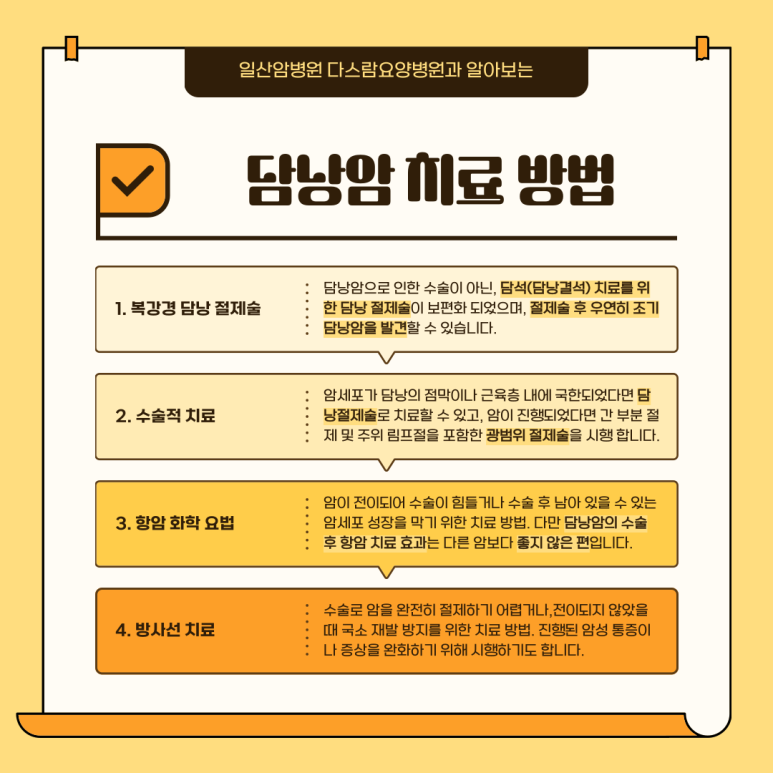 일산암병원 다스람요양병원과 알아보는

담낭암 치료 방법

1. 복강경 담낭 절제술

담낭암으로 인한 수술이 아닌, 담석(담낭결석) 치료를 위한 담낭 절제술이 보편화 되었으며, 절제술 후 우연히 조기 담낭암을 발견할 수 있습니다.

2. 수술적 치료

암세포가 담낭의 점막이나 근육층 내에 국한되었다면 담낭절제술로 치료할 수 있고, 암이 진행되었다면 간 부분 절제 및 주위 림프절을 포함한 광범위 절제술을 시행 합니다.

3. 항암 화학 요법

암이 전이되어 수술이 힘들거나 수술 후 남아 있을 수 있는 암세포 성장을 막기 위한 치료 방법. 다만 담낭암의 수술 후 항암 치료 효과는 다른 암보다 좋지 않은 편입니다.

4. 방사선 치료

수술로 암을 완전히 절제하기 어렵거나,전이되지 않았을 때 국소 재발 방지를 위한 치료 방법. 진행된 암성 통증이나 증상을 완화하기 위해 시행하기도 합니다.